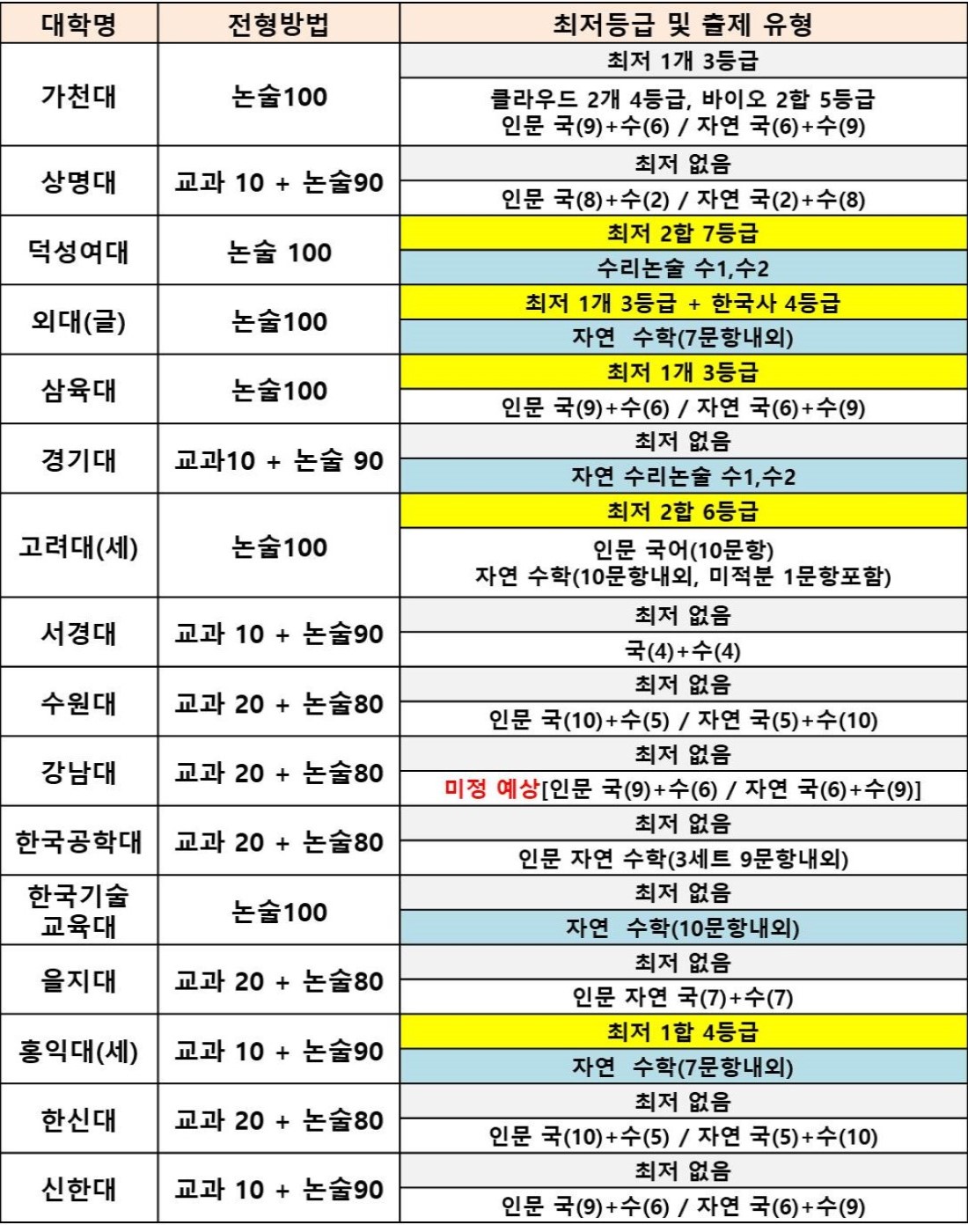 | 대학명 | 전형방법 | 최저등급 및 출제 유형 |
|---|---|---|
| 가천대 | 논술100 | 최저 1개 3등급 |
| | | 클라우드 2개 4등급, 바이오 2합 5등급 인문 국(9)+수(6) / 자연 국(6)+수(9) |
| 상명대 | 교과 10 + 논술90 | 최저 없음 |
| | | 인문 국(8)+수(2) / 자연 국(2)+수(8) |
| 덕성여대 | 논술 100 | 최저 2합 7등급 |
| | | 수리논술 수1,수2 |
| 외대(글) | 논술100 | 최저 1개 3등급 + 한국사 4등급 |
| | | 자연 수학(7문항내외) |
| 삼육대 | 논술100 | 최저 1개 3등급 |
| | | 인문 국(9)+수(6) / 자연 국(6)+수(9) |
| 경기대 | 교과10 + 논술 90 | 최저 없음 |
| | | 자연 수리논술 수1,수2 |
| 고려대(세) | 논술100 | 최저 2합 6등급 |
| | | 인문 국어(10문항) 자연 수학(10문항내외, 미적분 1문항포함) |
| 서경대 | 교과 10 + 논술90 | 최저 없음 |
| | | 국(4)+수(4) |
| 수원대 | 교과 20 + 논술80 | 최저 없음 |
| | | 인문 국(10)+수(5) / 자연 국(5)+수(10) |
| 강남대 | 교과 20 + 논술80 | 최저 없음 |
| | | 미정 예상[인문 국(9)+수(6) / 자연 국(6)+수(9)] |
| 한국공학대 | 교과 20 + 논술80 | 최저 없음 |
| | | 인문 자연 수학(3세트 9문항내외) |
| 한국기술교육대 | 논술100 | 최저 없음 |
| | | 자연 수학(10문항내외) |
| 을지대 | 교과 20 + 논술80 | 최저 없음 |
| | | 인문 자연 국(7)+수(7) |
| 홍익대(세) | 교과 10 + 논술90 | 최저 1합 4등급 |
| | | 자연 수학(7문항내외) |
| 한신대 | 교과 20 + 논술80 | 최저 없음 |
| | | 인문 국(10)+수(5) / 자연 국(5)+수(10) |
| 신한대 | 교과 10 + 논술90 | 최저 없음 |
| | | 인문 국(9)+수(6) / 자연 국(6)+수(9) |